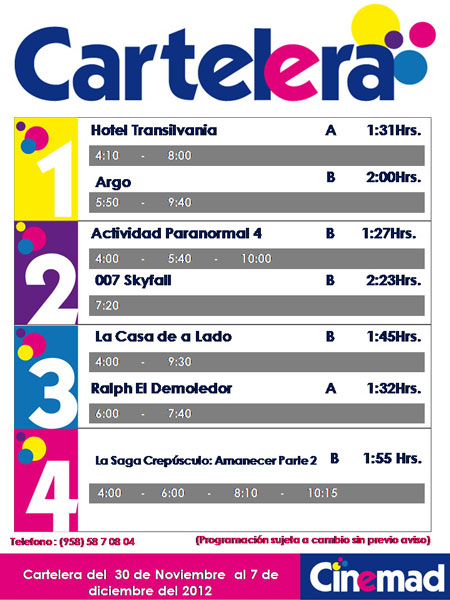 Cartelera

1
Hotel Transilvania A 1:31Hrs.
4:10 - 8:00
Argo B 2:00Hrs.
5:50 - 9:40

2
Actividad Paranormal 4 B 1:27Hrs.
4:00 - 5:40 - 10:00
007 Skyfall B 2:23Hrs.
7:20

3
La Casa de a Lado B 1:45Hrs.
4:00 - 9:30
Ralph El Demoledor A 1:32Hrs.
6:00 - 7:40

4
La Saga Crepúsculo: Amanecer Parte 2 B 1:55 Hrs.
4:00 - 6:00 - 8:10 - 10:15

Telefono : (958) 58 7 08 04

(Programación sujeta a cambio sin previo aviso)

Cartelera del 30 de Noviembre al 7 de diciembre del 2012

Cinemad